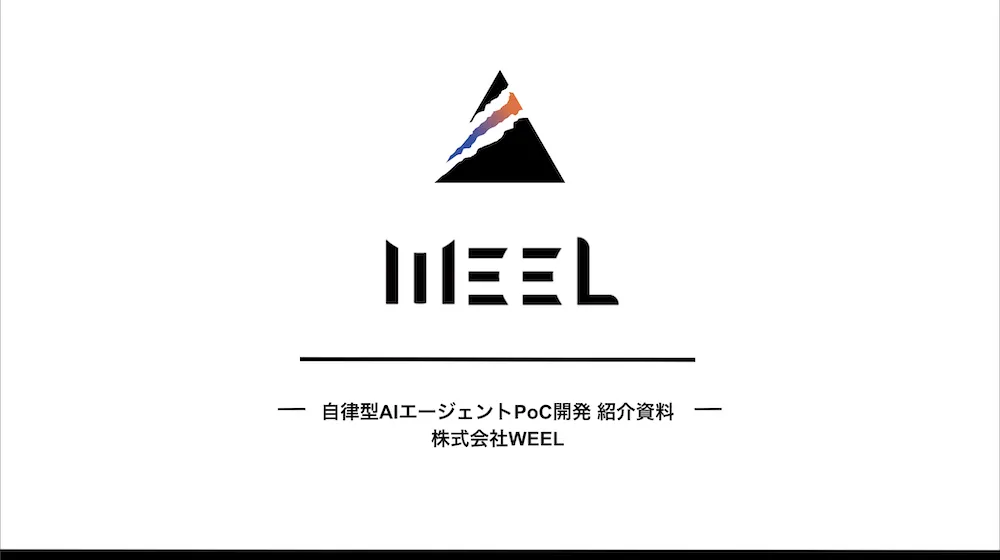 WEEL

— 自律型AIエージェントPoC開発 紹介資料 —
株式会社WEEL